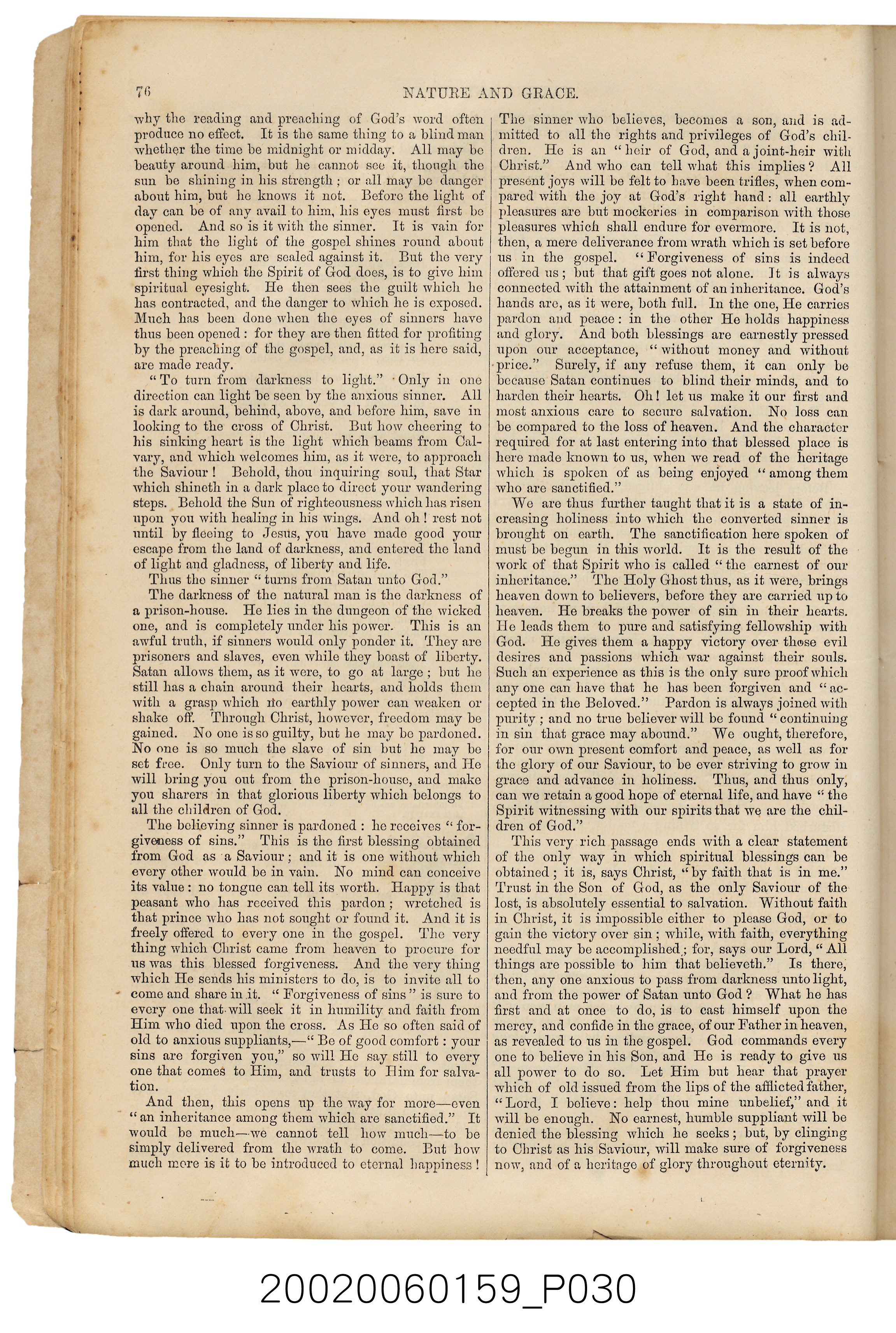 76 NATURE AND GRACE.

why the reading and preaching of God's word often produce no effect. It is the same thing to a blind man whether the time be midnight or midday. All may be beauty around him, but he cannot see it, though the sun be shining in his strength; or all may be danger about him, but he knows it not. Before the light of day can be of any avail to him, his eyes must first be opened. And so is it with the sinner. It is vain for him that the light of the gospel shines round about him, for his eyes are sealed against it. But the very first thing which the Spirit of God does, is to give him spiritual eyesight. He then sees the guilt which he has contracted, and the danger to which he is exposed. Much has been done when the eyes of sinners have thus been opened: for they are then fitted for profiting by the preaching of the gospel, and, as it is here said, are made ready.

"To turn from darkness to light." Only in one direction can light be seen by the anxious sinner. All is dark around, behind, above, and before him, save in looking to the cross of Christ. But how cheering to his sinking heart is the light which beams from Calvary, and which welcomes him, as it were, to approach the Saviour! Behold, thou inquiring soul, that Star which shineth in a dark place to direct your wandering steps. Behold the Sun of righteousness which has risen upon you with healing in his wings. And oh! rest not until by fleeing to Jesus, you have made good your escape from the land of darkness, and entered the land of light and gladness, of liberty and life.

Thus the sinner "turns from Satan unto God."

The darkness of the natural man is the darkness of a prison-house. He lies in the dungeon of the wicked one, and is completely under his power. This is an awful truth, if sinners would only ponder it. They are prisoners and slaves, even while they boast of liberty. Satan allows them, as it were, to go at large; but he still has a chain around their hearts, and holds them with a grasp which no earthly power can weaken or shake off. Through Christ, however, freedom may be gained. No one is so guilty, but he may be pardoned. No one is so much the slave of sin but he may be set free. Only turn to the Saviour of sinners, and He will bring you out from the prison-house, and make you sharers in that glorious liberty which belongs to all the children of God.

The believing sinner is pardoned: he receives "forgiveness of sins." This is the first blessing obtained from God as a Saviour; and it is one without which every other would be in vain. No mind can conceive its value: no tongue can tell its worth. Happy is that peasant who has received this pardon; wretched is that prince who has not sought or found it. And it is freely offered to every one in the gospel. The very thing which Christ came from heaven to procure for us was this blessed forgiveness. And the very thing which He sends his ministers to do, is to invite all to come and share in it. "Forgiveness of sins" is sure to every one that will seek it in humility and faith from Him who died upon the cross. As He so often said of old to anxious suppliants,—"Be of good comfort: your sins are forgiven you," so will He say still to every one that comes to Him, and trusts to Him for salvation.

And then, this opens up the way for more—even "an inheritance among them which are sanctified." It would be much—we cannot tell how much—to be simply delivered from the wrath to come. But how much more is it to be introduced to eternal happiness! The sinner who believes, becomes a son, and is admitted to all the rights and privileges of God's children. He is an "heir of God, and a joint-heir with Christ." And who can tell what this implies? All present joys will be felt to have been trifles, when compared with the joy at God's right hand: all earthly pleasures are but mockeries in comparison with those pleasures which shall endure for evermore. It is not, then, a mere deliverance from wrath which is set before us in the gospel. "Forgiveness of sins is indeed offered us; but that gift goes not alone. It is always connected with the attainment of an inheritance. God's hands are, as it were, both full. In the one, He carries pardon and peace: in the other He holds happiness and glory. And both blessings are earnestly pressed upon our acceptance, "without money and without price." Surely, if any refuse them, it can only be because Satan continues to blind their minds, and to harden their hearts. Oh! let us make it our first and most anxious care to secure salvation. No loss can be compared to the loss of heaven. And the character required for at last entering into that blessed place is here made known to us, when we read of the heritage which is spoken of as being enjoyed "among them who are sanctified."

We are thus further taught that it is a state of increasing holiness into which the converted sinner is brought on earth. The sanctification here spoken of must be begun in this world. It is the result of the work of that Spirit who is called "the earnest of our inheritance." The Holy Ghost thus, as it were, brings heaven down to believers, before they are carried up to heaven. He breaks the power of sin in their hearts. He leads them to pure and satisfying fellowship with God. He gives them a happy victory over those evil desires and passions which war against their souls. Such an experience as this is the only sure proof which any one can have that he has been forgiven and "accepted in the Beloved." Pardon is always joined with purity; and no true believer will be found "continuing in sin that grace may abound." We ought, therefore, for our own present comfort and peace, as well as for the glory of our Saviour, to be ever striving to grow in grace and advance in holiness. Thus, and thus only, can we retain a good hope of eternal life, and have "the Spirit witnessing with our spirits that we are the children of God."

This very rich passage ends with a clear statement of the only way in which spiritual blessings can be obtained; it is, says Christ, "by faith that is in me." Trust in the Son of God, as the only Saviour of the lost, is absolutely essential to salvation. Without faith in Christ, it is impossible either to please God, or to gain the victory over sin; while, with faith, everything needful may be accomplished; for, says our Lord, "All things are possible to him that believeth." Is there, then, any one anxious to pass from darkness unto light, and from the power of Satan unto God? What he has first and at once to do, is to cast himself upon the mercy, and confide in the grace, of our Father in heaven, as revealed to us in the gospel. God commands every one to believe in his Son, and He is ready to give us all power to do so. Let Him but hear that prayer which of old issued from the lips of the afflicted father, "Lord, I believe: help thou mine unbelief," and it will be enough. No earnest, humble suppliant will be denied the blessing which he seeks; but, by clinging to Christ as his Saviour, will make sure of forgiveness now, and of a heritage of glory throughout eternity.

20020060159_P030